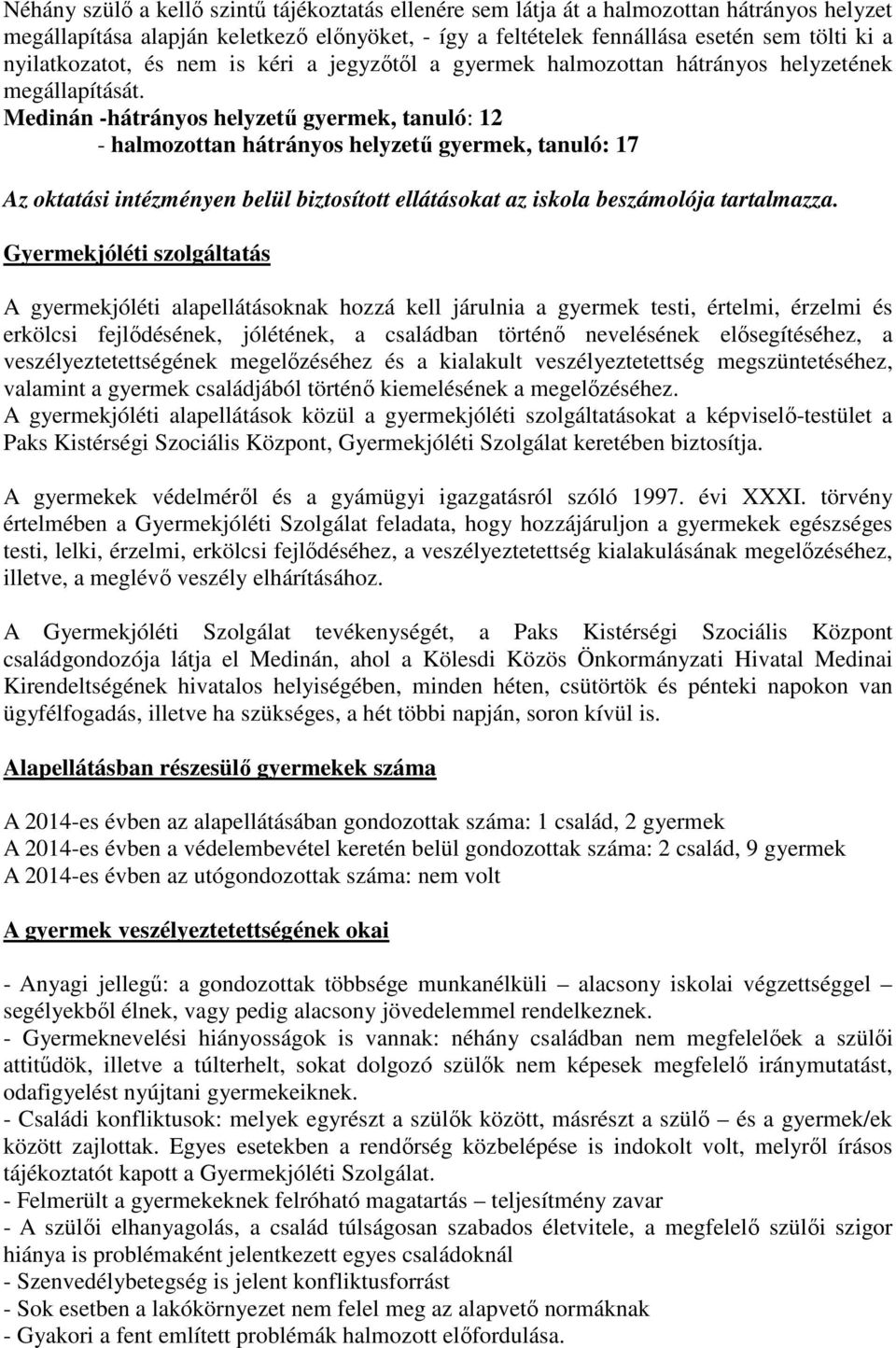 Néhány szülő a kellő szintű tájékoztatás ellenére sem látja át a halmozottan hátrányos helyzet megállapítása alapján keletkező előnyöket, - így a feltételek fennállása esetén sem tölti ki a nyilatkozatot, és nem is kéri a jegyzőtől a gyermek halmozottan hátrányos helyzetének megállapítását.
Medinán -hátrányos helyzetű gyermek, tanuló: 12
- halmozottan hátrányos helyzetű gyermek, tanuló: 17

Az oktatási intézményen belül biztosított ellátásokat az iskola beszámolója tartalmazza.

Gyermekjóléti szolgáltatás

A gyermekjóléti alapellátásoknak hozzá kell járulnia a gyermek testi, értelmi, érzelmi és erkölcsi fejlődésének, jólétének, a családban történő nevelésének elősegítéséhez, a veszélyeztetettségének megelőzéséhez és a kialakult veszélyeztetettség megszüntetéséhez, valamint a gyermek családjából történő kiemelésének a megelőzéséhez.
A gyermekjóléti alapellátások közül a gyermekjóléti szolgáltatásokat a képviselő-testület a Paks Kistérségi Szociális Központ, Gyermekjóléti Szolgálat keretében biztosítja.

A gyermekek védelméről és a gyámügyi igazgatásról szóló 1997. évi XXXI. törvény értelmében a Gyermekjóléti Szolgálat feladata, hogy hozzájáruljon a gyermekek egészséges testi, lelki, érzelmi, erkölcsi fejlődéséhez, a veszélyeztetettség kialakulásának megelőzéséhez, illetve, a meglévő veszély elhárításához.

A Gyermekjóléti Szolgálat tevékenységét, a Paks Kistérségi Szociális Központ családgondozója látja el Medinán, ahol a Kölesdi Közös Önkormányzati Hivatal Medinai Kirendeltségének hivatalos helyiségében, minden héten, csütörtök és pénteki napokon van ügyfélfogadás, illetve ha szükséges, a hét többi napján, soron kívül is.

Alapellátásban részesülő gyermekek száma

A 2014-es évben az alapellátásában gondozottak száma: 1 család, 2 gyermek
A 2014-es évben a védelembevétel keretén belül gondozottak száma: 2 család, 9 gyermek
A 2014-es évben az utógondozottak száma: nem volt

A gyermek veszélyeztetettségének okai

- Anyagi jellegű: a gondozottak többsége munkanélküli – alacsony iskolai végzettséggel – segélyekből élnek, vagy pedig alacsony jövedelemmel rendelkeznek.
- Gyermeknevelési hiányosságok is vannak: néhány családban nem megfelelőek a szülői attitűdök, illetve a túlterhelt, sokat dolgozó szülők nem képesek megfelelő iránymutatást, odafigyelést nyújtani gyermekeiknek.
- Családi konfliktusok: melyek egyrészt a szülők között, másrészt a szülő – és a gyermek/ek között zajlottak. Egyes esetekben a rendőrség közbelépése is indokolt volt, melyről írásos tájékoztatót kapott a Gyermekjóléti Szolgálat.
- Felmerült a gyermekeknek felróható magatartás – teljesítmény zavar
- A szülői elhanyagolás, a család túlságosan szabados életvitele, a megfelelő szülői szigor hiánya is problémaként jelentkezett egyes családoknál
- Szenvedélybetegség is jelent konfliktusforrást
- Sok esetben a lakókörnyezet nem felel meg az alapvető normáknak
- Gyakori a fent említett problémák halmozott előfordulása.